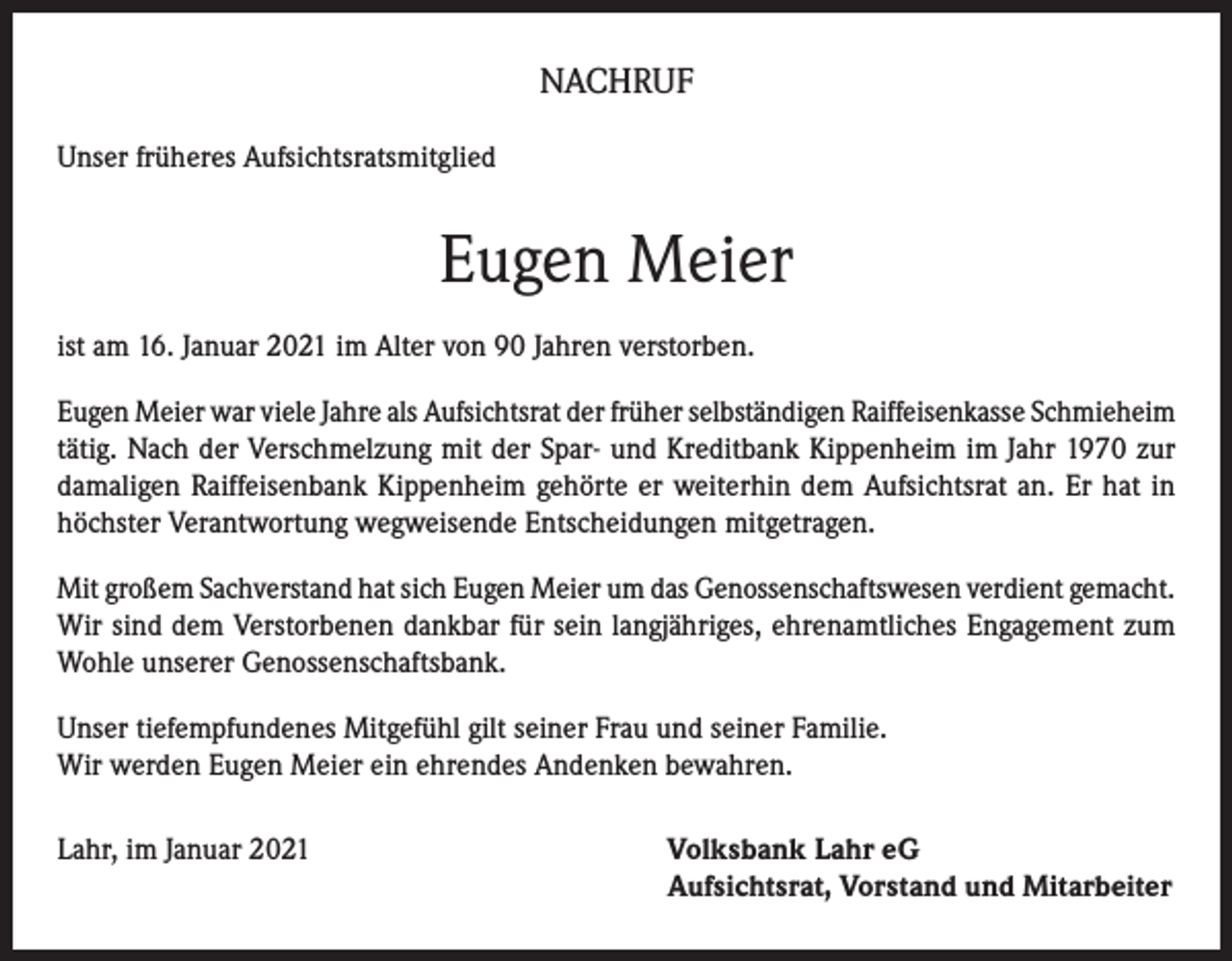 NACHRUF

Unser früheres Aufsichtsratsmitglied

Eugen Meier

ist am 16. Januar 2021 im Alter von 90 Jahren verstorben.

Eugen Meier war viele Jahre als Aufsichtsrat der früher selbständigen Raiffeisenkasse Schmieheim tätig. Nach der Verschmelzung mit der Spar- und Kreditbank Kippenheim im Jahr 1970 zur damaligen Raiffeisenbank Kippenheim gehörte er weiterhin dem Aufsichtsrat an. Er hat in höchster Verantwortung wegweisende Entscheidungen mitgetragen.

Mit großem Sachverstand hat sich Eugen Meier um das Genossenschaftswesen verdient gemacht. Wir sind dem Verstorbenen dankbar für sein langjähriges, ehrenamtliches Engagement zum Wohle unserer Genossenschaftsbank.

Unser tiefempfundenes Mitgefühl gilt seiner Frau und seiner Familie.
Wir werden Eugen Meier ein ehrendes Andenken bewahren.

Lahr, im Januar 2021

Volksbank Lahr eG
Aufsichtsrat, Vorstand und Mitarbeiter